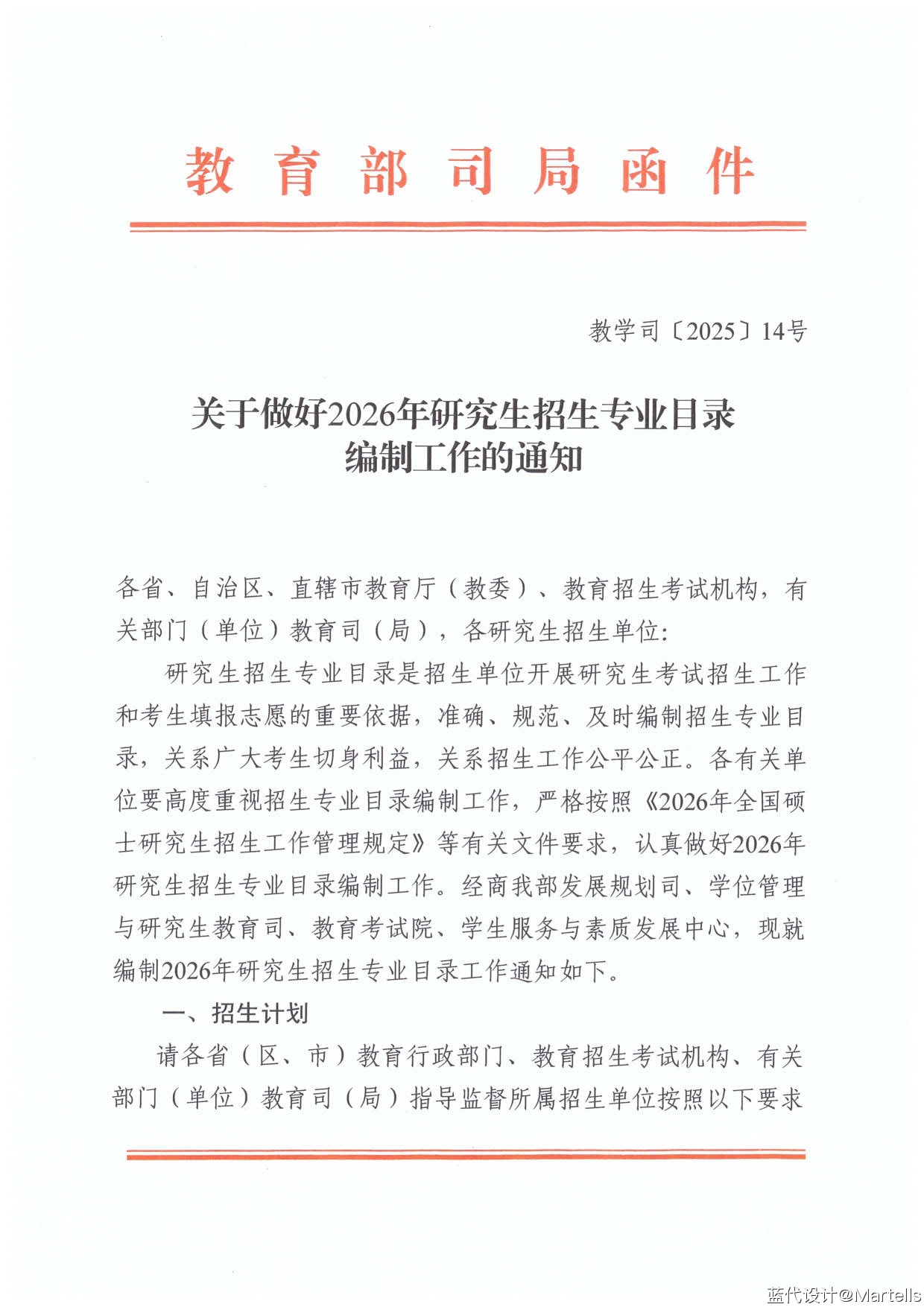 教育部司局函件

教学司〔2025〕14号

关于做好2026年研究生招生专业目录编制工作的通知

各省、自治区、直辖市教育厅（教委）、教育招生考试机构，有关部门（单位）教育司（局），各研究生招生单位：

研究生招生专业目录是招生单位开展研究生考试招生工作和考生填报志愿的重要依据，准确、规范、及时编制招生专业目录，关系广大考生切身利益，关系招生工作公平公正。各有关单位要高度重视招生专业目录编制工作，严格按照《2026年全国硕士研究生招生工作管理规定》等有关文件要求，认真做好2026年研究生招生专业目录编制工作。经商我部发展规划司、学位管理与研究生教育司、教育考试院、学生服务与素质发展中心，现就编制2026年研究生招生专业目录工作通知如下。

一、招生计划

请各省（区、市）教育行政部门、教育招生考试机构、有关部门（单位）教育司（局）指导监督所属招生单位按照以下要求

蓝代设计@Martells